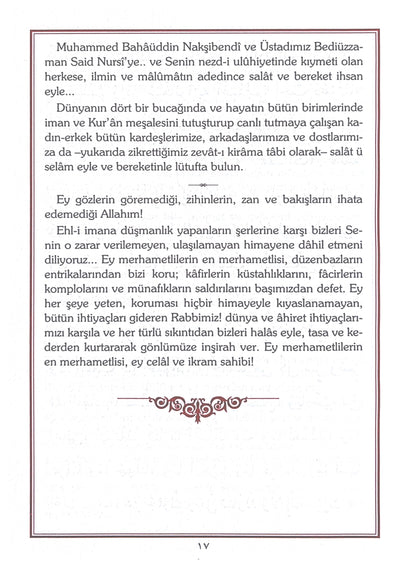 Muhammed Bahâüddin Nakşibendî ve Üstadımız Bediüzzaman Said Nursî'ye.. ve Senin nezd-i ulûhiyetinde kıymeti olan herkese, ilmin ve mâlûmâtın adedince salât ve bereket ihsan eyle...

Dünyanın dört bir bucağında ve hayatın bütün birimlerinde iman ve Kur'ân meşalesini tutuşturup canlı tutmaya çalışan kadın-erkek bütün kardeşlerimize, arkadaşlarımıza ve dostlarımıza da –yukarıda zikrettiğimiz zevât-ı kirâma tâbi olarak– salât ü selâm eyle ve bereketinle lütufta bulun.

Ey gözlerin göremediği, zihinlerin, zan ve bakışların ihata edemediği Allahım!

Ehl-i imana düşmanlık yapanların şerlerine karşı bizleri Senin o zarar verilemeyen, ulaşılamayan himayene dâhil etmeni diliyoruz... Ey merhametlilerin en merhametlisi, düzenbazların entrikalarından bizi koru; kâfirlerin küstahlıklarını, fâcirlerin komplolarını ve münafıkların saldırılarını başımızdan defet. Ey her şeye yeten, koruması hiçbir himayeyle kıyaslanamayan, bütün ihtiyaçları gideren Rabbimiz! dünya ve âhiret ihtiyaçlarımızı karşıla ve her türlü sıkıntıdan bizleri halâs eyle, tasa ve kederden kurtararak gönlümüze inşirah ver. Ey merhametlilerin en merhametlisi, ey celâl ve ikram sahibi!

١٧